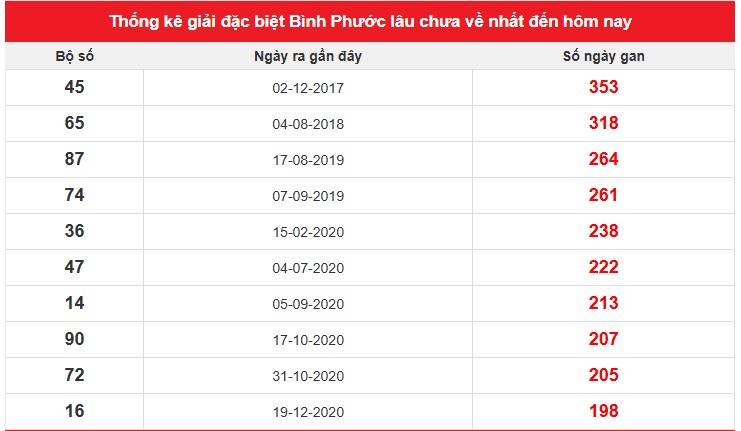 Thống kê giải đặc biệt Bình Phước lâu chưa về nhất đến hôm nay

| Bộ số | Ngày ra gần đây | Số ngày gan |
|---|---|---|
| 45 | 02-12-2017 | 353 |
| 65 | 04-08-2018 | 318 |
| 87 | 17-08-2019 | 264 |
| 74 | 07-09-2019 | 261 |
| 36 | 15-02-2020 | 238 |
| 47 | 04-07-2020 | 222 |
| 14 | 05-09-2020 | 213 |
| 90 | 17-10-2020 | 207 |
| 72 | 31-10-2020 | 205 |
| 16 | 19-12-2020 | 198 |